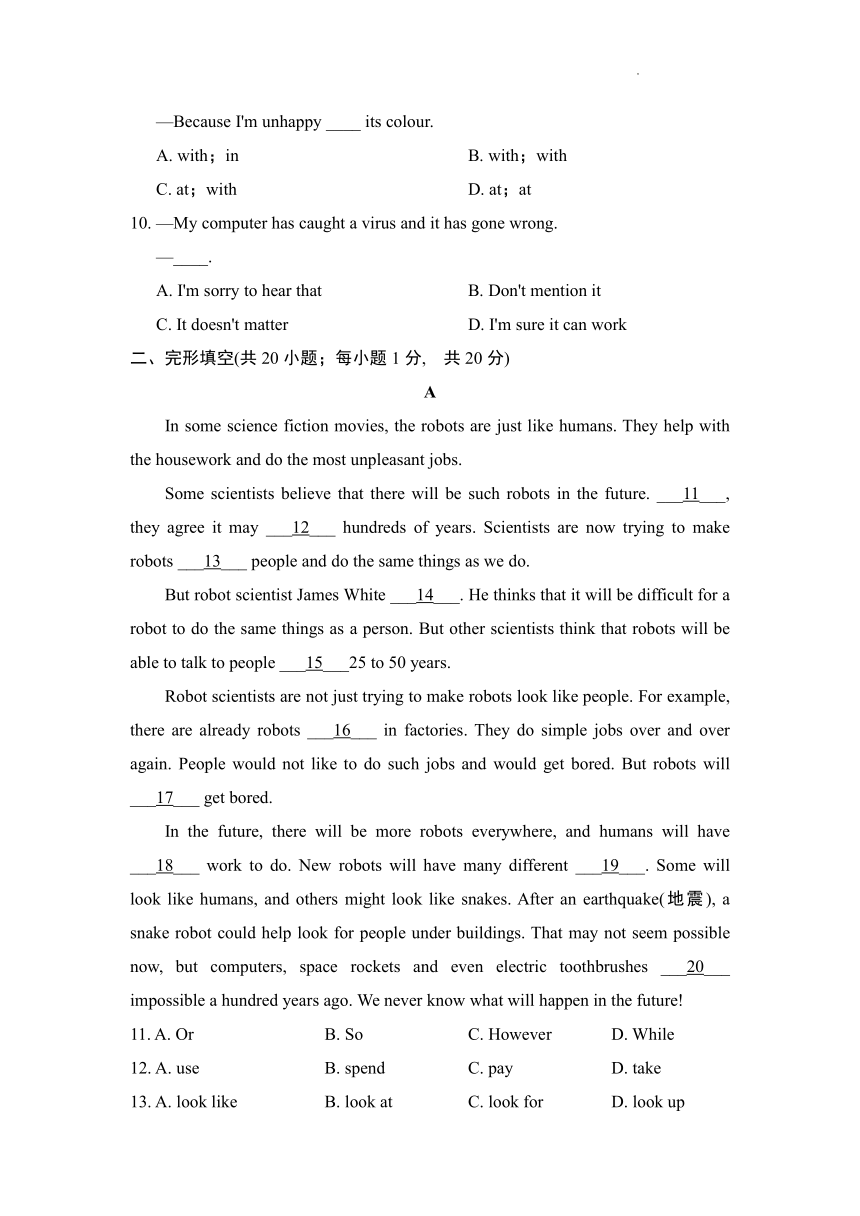 —Because I'm unhappy ____ its colour.

A. with；in

B. with；with

C. at；with

D. at；at

10. —My computer has caught a virus and it has gone wrong.

—____.

A. I'm sorry to hear that

B. Don't mention it

C. It doesn't matter

D. I'm sure it can work

二、完形填空(共 20 小题；每小题 1 分, 共 20 分)

A

In some science fiction movies, the robots are just like humans. They help with the housework and do the most unpleasant jobs.

Some scientists believe that there will be such robots in the future. ___11___, they agree it may ___12___ hundreds of years. Scientists are now trying to make robots ___13___ people and do the same things as we do.

But robot scientist James White ___14___. He thinks that it will be difficult for a robot to do the same things as a person. But other scientists think that robots will be able to talk to people ___15___25 to 50 years.

Robot scientists are not just trying to make robots look like people. For example, there are already robots ___16___ in factories. They do simple jobs over and over again. People would not like to do such jobs and would get bored. But robots will ___17___ get bored.

In the future, there will be more robots everywhere, and humans will have ___18___ work to do. New robots will have many different ___19___. Some will look like humans, and others might look like snakes. After an earthquake(地震), a snake robot could help look for people under buildings. That may not seem possible now, but computers, space rockets and even electric toothbrushes ___20___ impossible a hundred years ago. We never know what will happen in the future!

11. A. Or B. So C. However D. While

12. A. use B. spend C. pay D. take

13. A. look like B. look at C. look for D. look up